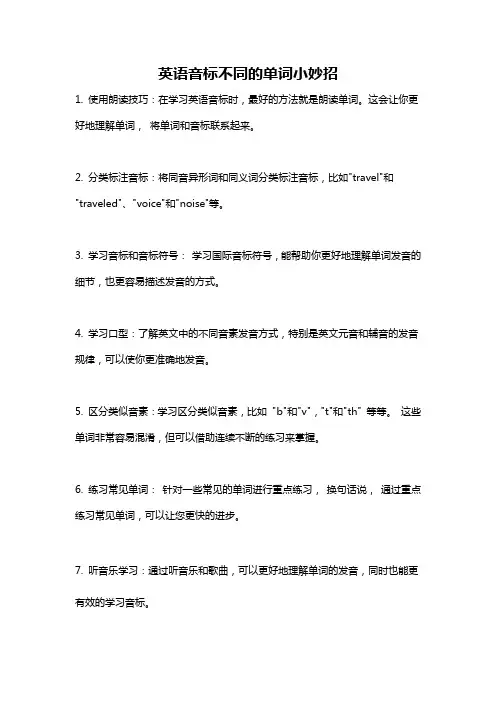 英语音标不同的单词小妙招

1. 使用朗读技巧：在学习英语音标时，最好的方法就是朗读单词。这会让你更好地理解单词， 将单词和音标联系起来。

2. 分类标注音标：将同音异形词和同义词分类标注音标，比如"travel"和"traveled"、"voice"和"noise"等。

3. 学习音标和音标符号： 学习国际音标符号，能帮助你更好地理解单词发音的细节，也更容易描述发音的方式。

4. 学习口型：了解英文中的不同音素发音方式，特别是英文元音和辅音的发音规律，可以使你更准确地发音。

5. 区分类似音素：学习区分类似音素，比如 "b"和"v"，"t"和"th" 等等。 这些单词非常容易混淆，但可以借助连续不断的练习来掌握。

6. 练习常见单词： 针对一些常见的单词进行重点练习， 换句话说， 通过重点练习常见单词，可以让您更快的进步。

7. 听音乐学习：通过听音乐和歌曲，可以更好地理解单词的发音，同时也能更有效的学习音标。